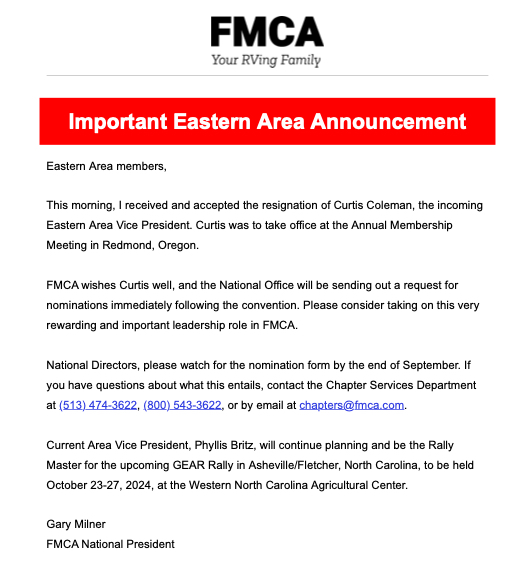 FMCA
Your RVing Family

Important Eastern Area Announcement

Eastern Area members,

This morning, I received and accepted the resignation of Curtis Coleman, the incoming Eastern Area Vice President. Curtis was to take office at the Annual Membership Meeting in Redmond, Oregon.

FMCA wishes Curtis well, and the National Office will be sending out a request for nominations immediately following the convention. Please consider taking on this very rewarding and important leadership role in FMCA.

National Directors, please watch for the nomination form by the end of September. If you have questions about what this entails, contact the Chapter Services Department at (513) 474-3622, (800) 543-3622, or by email at chapters@fmca.com.

Current Area Vice President, Phyllis Britz, will continue planning and be the Rally Master for the upcoming GEAR Rally in Asheville/Fletcher, North Carolina, to be held October 23-27, 2024, at the Western North Carolina Agricultural Center.

Gary Milner
FMCA National President